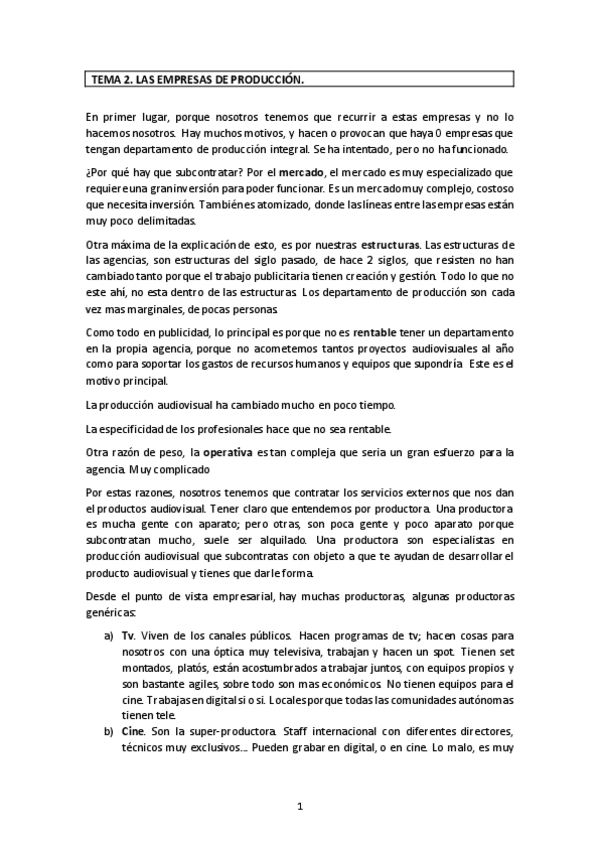 TEMA 2. LAS EMPRESAS DE PRODUCCIÓN.

En primer lugar, porque nosotros tenemos que recurrir a estas empresas y no lo hacemos nosotros. Hay muchos motivos, y hacen o provocan que haya 0 empresas que tengan departamento de producción integral. Se ha intentado, pero no ha funcionado.

¿Por qué hay que subcontratar? Por el mercado, el mercado es muy especializado que requiere una gran inversión para poder funcionar. Es un mercado muy complejo, costoso que necesita inversión. También es atomizado, donde las líneas entre las empresas están muy poco delimitadas.

Otra máxima de la explicación de esto, es por nuestras estructuras. Las estructuras de las agencias, son estructuras del siglo pasado, de hace 2 siglos, que resisten no han cambiado tanto porque el trabajo publicitaria tienen creación y gestión. Todo lo que no este ahí, no esta dentro de las estructuras. Los departamento de producción son cada vez mas marginales, de pocas personas.

Como todo en publicidad, lo principal es porque no es rentable tener un departamento en la propia agencia, porque no acometemos tantos proyectos audiovisuales al año como para soportar los gastos de recursos humanos y equipos que supondría. Este es el motivo principal.

La producción audiovisual ha cambiado mucho en poco tiempo.

La especificidad de los profesionales hace que no sea rentable.

Otra razón de peso, la operativa es tan compleja que seria un gran esfuerzo para la agencia. Muy complicado

Por estas razones, nosotros tenemos que contratar los servicios externos que nos dan el productos audiovisual. Tener claro que entendemos por productora. Una productora es mucha gente con aparato; pero otras, son poca gente y poco aparato porque subcontratan mucho, suele ser alquilado. Una productora son especialistas en producción audiovisual que subcontratas con objeto a que te ayudan de desarrollar el producto audiovisual y tienes que darle forma.

Desde el punto de vista empresarial, hay muchas productoras, algunas productoras genéricas:

a) Tv. Viven de los canales públicos. Hacen programas de tv; hacen cosas para nosotros con una óptica muy televisiva, trabajan y hacen un spot. Tienen set montados, platós, están acostumbrados a trabajar juntos, con equipos propios y son bastante agiles, sobre todo son mas económicos. No tienen equipos para el cine. Trabajas en digital si o si. Locales porque todas las comunidades autónomas tienen tele.

b) Cine. Son la super-productora. Staff internacional con diferentes directores, técnicos muy exclusivos... Pueden grabar en digital, o en cine. Lo malo, es muy

1